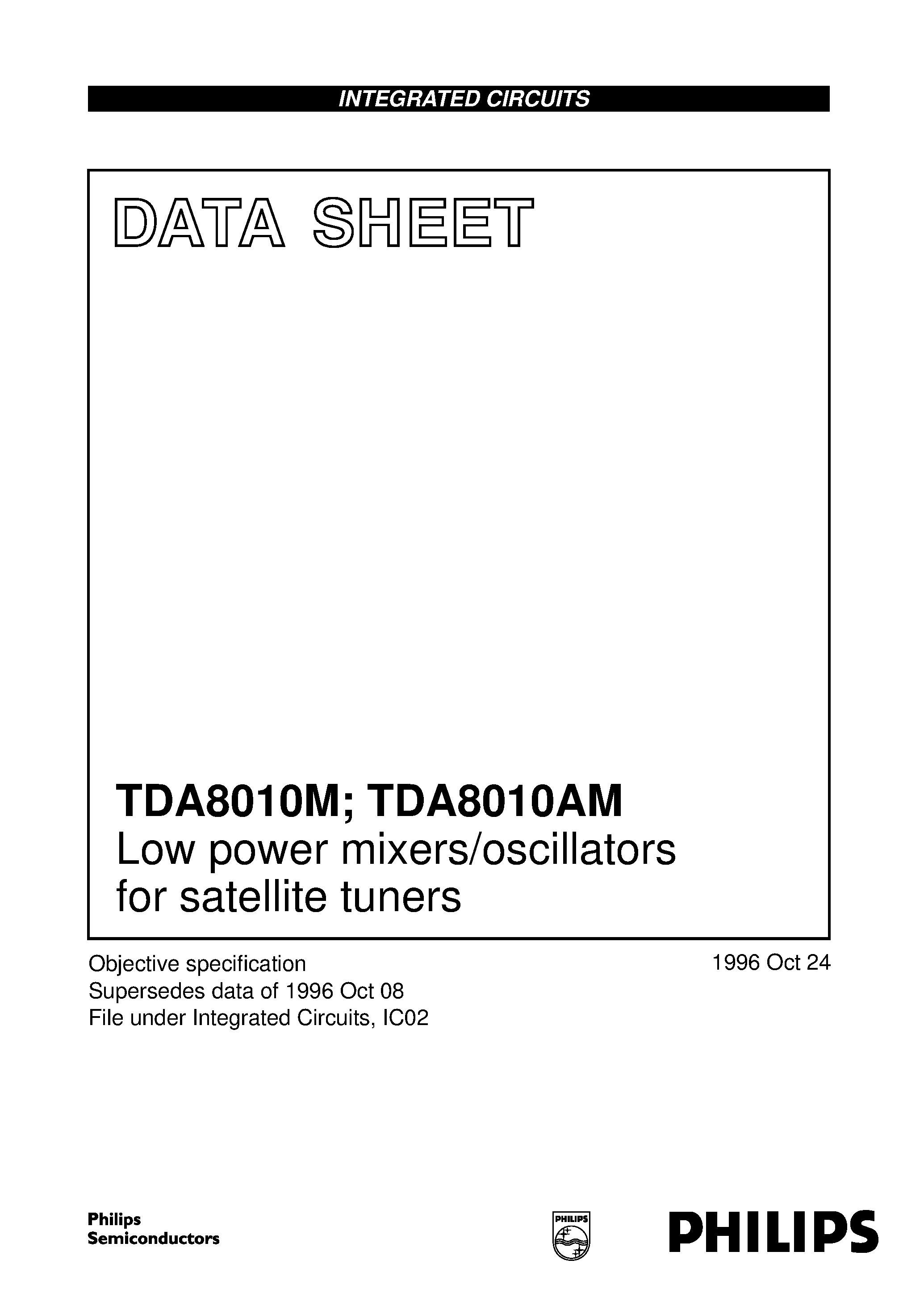 INTEGRATED CIRCUITS

DATA SHEET

TDA8010M; TDA8010AM
Low power mixers/oscillators for satellite tuners

Objective specification
Supersedes data of 1996 Oct 08
File under Integrated Circuits, IC02

1996 Oct 24

Philips
Semiconductors

PHILIPS

PHILIPS